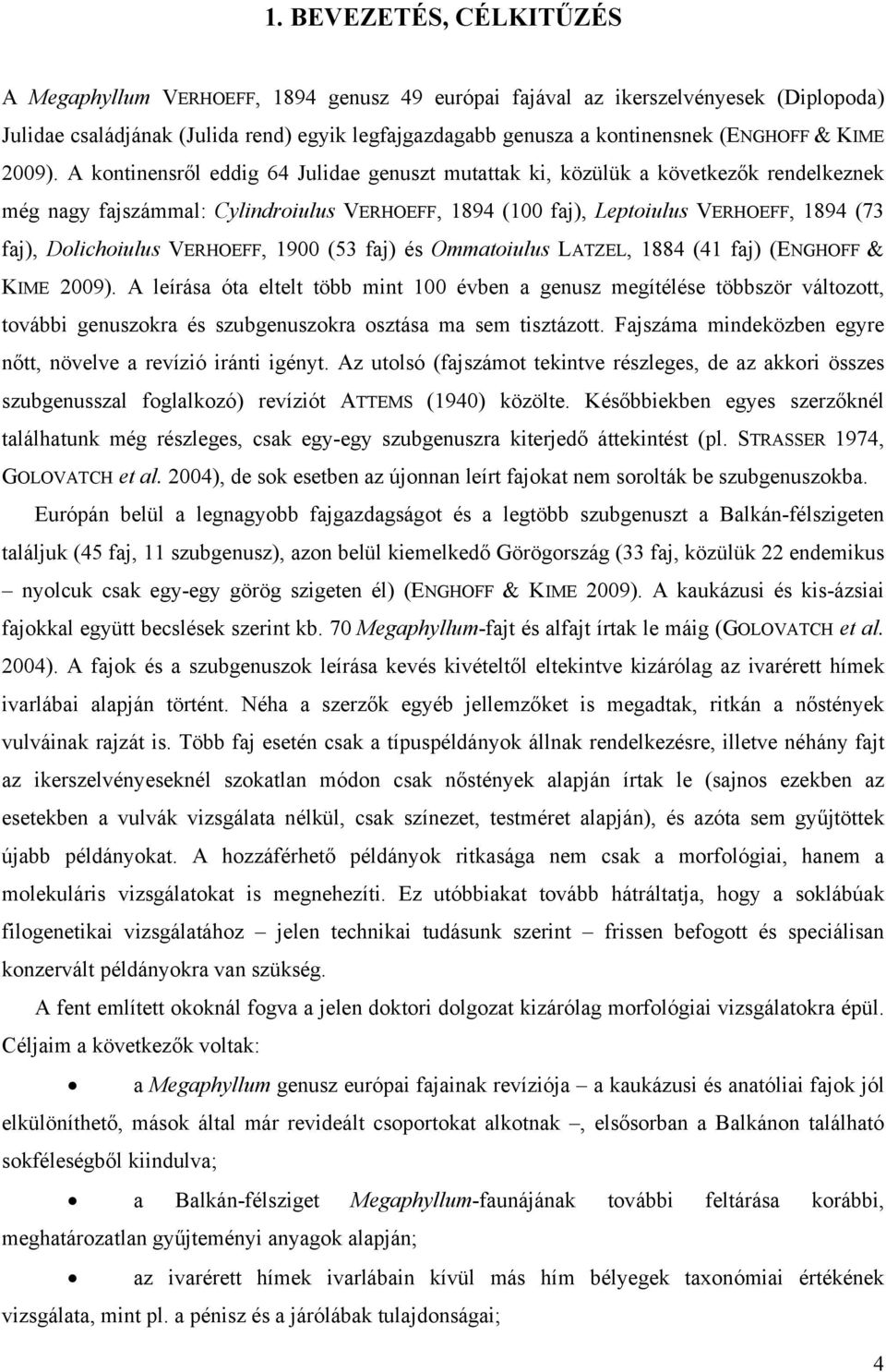 1. BEVEZETÉS, CÉLKITŰZÉS

A Megaphyllum VERHOEFF, 1894 genusz 49 európai fajával az ikerszelvényesek (Diplopoda) Julidae családjának (Julida rend) egyik legfajgazdagabb genusza a kontinensnek (ENGHOFF & KIME 2009). A kontinensről eddig 64 Julidae genuszt mutattak ki, közülük a következők rendelkeznek még nagy fajszámmal: Cylindroiulus VERHOEFF, 1894 (100 faj), Leptoiulus VERHOEFF, 1894 (73 faj), Dolichoiulus VERHOEFF, 1900 (53 faj) és Ommatoiulus LATZEL, 1884 (41 faj) (ENGHOFF & KIME 2009). A leírása óta eltelt több mint 100 évben a genusz megítélése többször változott, további genuszokra és szubgenuszokra osztása ma sem tisztázott. Fajszáma mindeközben egyre nőtt, növelve a revízió iránti igényt. Az utolsó (fajszámot tekintve részleges, de az akkori összes szubgenusszal foglalkozó) revíziót ATTEMS (1940) közölte. Későbbiekben egyes szerzőknél találhatunk még részleges, csak egy-egy szubgenuszra kiterjedő áttekintést (pl. STRASSER 1974, GOLOVATCH et al. 2004), de sok esetben az újonnan leírt fajokat nem sorolták be szubgenuszokba.

Európán belül a legnagyobb fajgazdagságot és a legtöbb szubgenuszt a Balkán-félszigeten találjuk (45 faj, 11 szubgenusz), azon belül kiemelkedő Görögország (33 faj, közülük 22 endemikus – nyolcuk csak egy-egy görög szigeten él) (ENGHOFF & KIME 2009). A kaukázusi és kis-ázsiai fajokkal együtt becslések szerint kb. 70 Megaphyllum-fajt és alfajt írtak le máig (GOLOVATCH et al. 2004). A fajok és a szubgenuszok leírása kevés kivételtől eltekintve kizárólag az ivarérett hímek ivarlábai alapján történt. Néha a szerzők egyéb jellemzőket is megadtak, ritkán a nőstények vulváinak rajzát is. Több faj esetén csak a típuspéldányok állnak rendelkezésre, illetve néhány fajt az ikerszelvényeseknél szokatlan módon csak nőstények alapján írtak le (sajnos ezekben az esetekben a vulvák vizsgálata nélkül, csak színezet, testméret alapján), és azóta sem gyűjtöttek újabb példányokat. A hozzáférhető példányok ritkasága nem csak a morfológiai, hanem a molekuláris vizsgálatokat is megnehezíti. Ez utóbbiakat tovább hátráltatja, hogy a soklábúak filogenetikai vizsgálatához – jelen technikai tudásunk szerint – frissen befogott és speciálisan konzervált példányokra van szükség.

A fent említett okoknál fogva a jelen doktori dolgozat kizárólag morfológiai vizsgálatokra épül. Céljaim a következők voltak:

• a Megaphyllum genusz európai fajainak revíziója – a kaukázusi és anatóliai fajok jól elkülöníthető, mások által már revideált csoportokat alkotnak –, elsősorban a Balkánon található sokféleségből kiindulva;

• a Balkán-félsziget Megaphyllum-faunájának további feltárása korábbi, meghatározatlan gyűjteményi anyagok alapján;

• az ivarérett hímek ivarlábain kívül más hím bélyegek taxonómiai értékének vizsgálata, mint pl. a pénisz és a járólábak tulajdonságai;

4